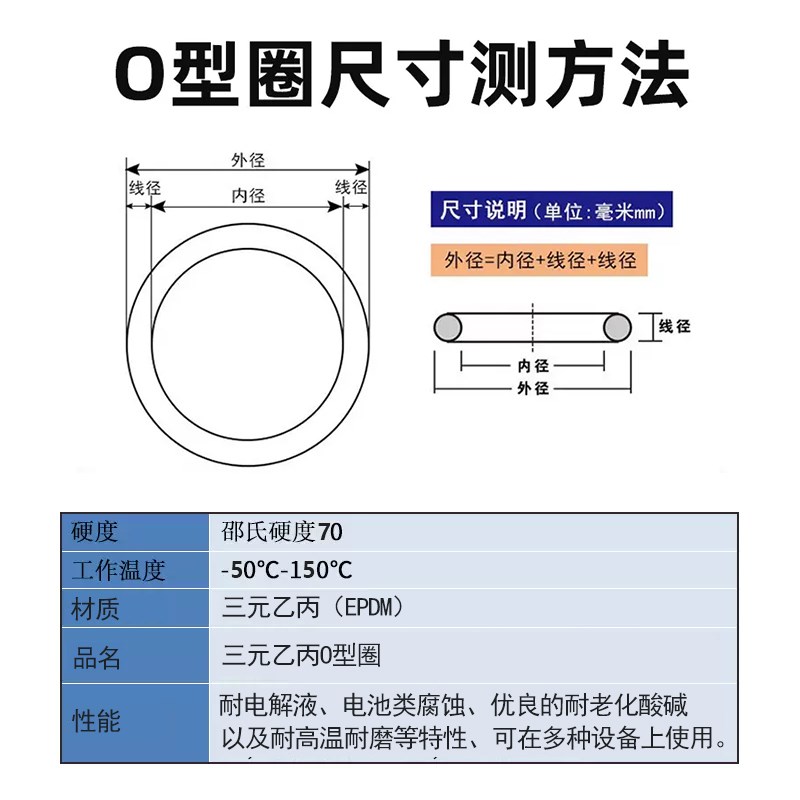 O型圈尺寸测方法

外径
线径
内径
线径

尺寸说明（单位:毫米mm）

外径=内径+线径+线径

线径
内径
外径

| 硬度 | 邵氏硬度70 |
|---|---|
| 工作温度 | -50℃-150℃ |
| 材质 | 三元乙丙（EPDM） |
| 品名 | 三元乙丙O型圈 |
| 性能 | 耐电解液、电池类腐蚀、优良的耐老化酸碱以及耐高温耐磨等特性、可在多种设备上使用。 |